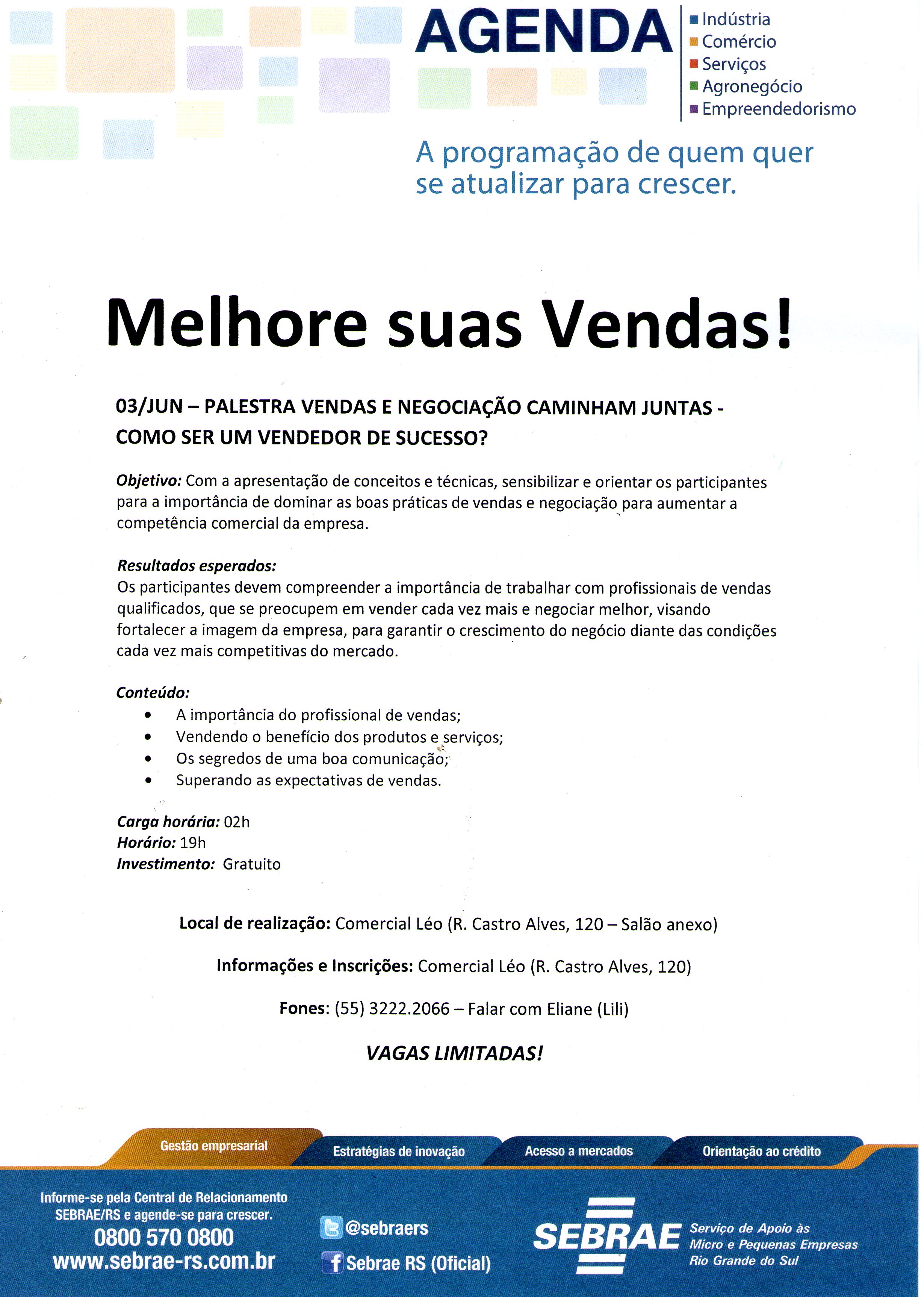 AGENDA
Indústria
Comércio
Serviços
Agronegócio
Empreendedorismo

A programação de quem quer se atualizar para crescer.

Melhore suas Vendas!

03/JUN – PALESTRA VENDAS E NEGOCIAÇÃO CAMINHAM JUNTAS - COMO SER UM VENDEDOR DE SUCESSO?

Objetivo: Com a apresentação de conceitos e técnicas, sensibilizar e orientar os participantes para a importância de dominar as boas práticas de vendas e negociação para aumentar a competência comercial da empresa.

Resultados esperados:
Os participantes devem compreender a importância de trabalhar com profissionais de vendas qualificados, que se preocupem em vender cada vez mais e negociar melhor, visando fortalecer a imagem da empresa, para garantir o crescimento do negócio diante das condições cada vez mais competitivas do mercado.

Conteúdo:
• A importância do profissional de vendas;
• Vendendo o benefício dos produtos e serviços;
• Os segredos de uma boa comunicação;
• Superando as expectativas de vendas.

Carga horária: 02h
Horário: 19h
Investimento: Gratuito

Local de realização: Comercial Léo (R. Castro Alves, 120 – Salão anexo)

Informações e Inscrições: Comercial Léo (R. Castro Alves, 120)

Fones: (55) 3222.2066 – Falar com Eliane (Lili)

VAGAS LIMITADAS!

Gestão empresarial
Estratégias de inovação
Acesso a mercados
Orientação ao crédito

Informe-se pela Central de Relacionamento SEBRAE/RS e agende-se para crescer.
0800 570 0800
www.sebrae-rs.com.br

@sebraers
Sebrae RS (Oficial)

SEBRAE
Serviço de Apoio às Micro e Pequenas Empresas Rio Grande do Sul